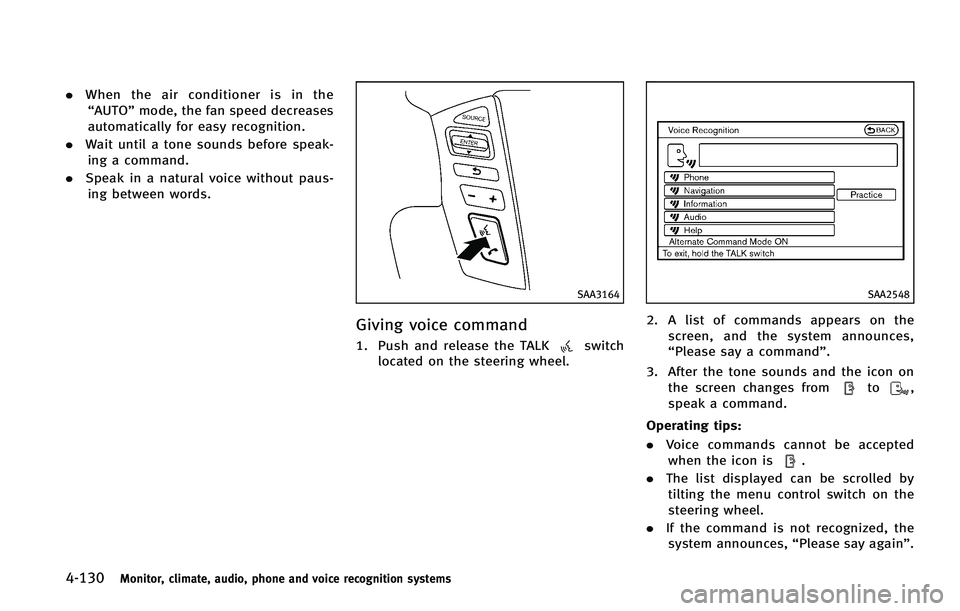 . When the air conditioner is in the "AUTO" mode, the fan speed decreases automatically for easy recognition.

. Wait until a tone sounds before speaking a command.

. Speak in a natural voice without pausing between words.

SOURCE
ENTER

SAA3164

Giving voice command

1. Push and release the TALK switch located on the steering wheel.

Voice Recognition
BACK
Phone
Navigation
Information
Audio
Help
Practice
Alternate Command Mode ON
To exit, hold the TALK switch

SAA2548

2. A list of commands appears on the screen, and the system announces, "Please say a command".

3. After the tone sounds and the icon on the screen changes from to , speak a command.

Operating tips:

. Voice commands cannot be accepted when the icon is .

. The list displayed can be scrolled by tilting the menu control switch on the steering wheel.

. If the command is not recognized, the system announces, "Please say again".

4-130 Monitor, climate, audio, phone and voice recognition systems

carmanualsonline.info